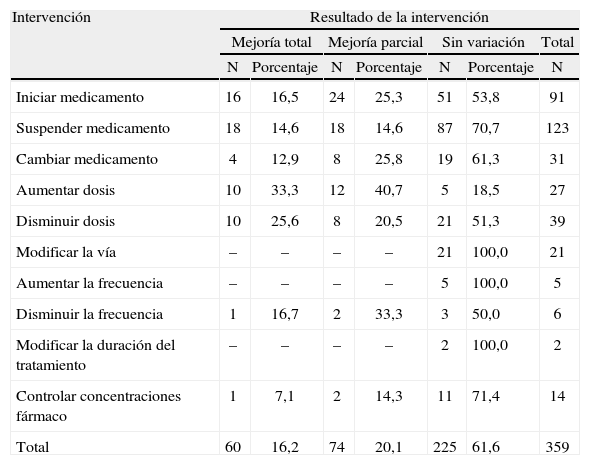 | Intervención | Resultado de la intervención | | | | | | |
|---|---|---|---|---|---|---|---|
| | Mejoría total | | Mejoría parcial | | Sin variación | | Total |
| | N | Porcentaje | N | Porcentaje | N | Porcentaje | N |
| Iniciar medicamento | 16 | 16,5 | 24 | 25,3 | 51 | 53,8 | 91 |
| Suspender medicamento | 18 | 14,6 | 18 | 14,6 | 87 | 70,7 | 123 |
| Cambiar medicamento | 4 | 12,9 | 8 | 25,8 | 19 | 61,3 | 31 |
| Aumentar dosis | 10 | 33,3 | 12 | 40,7 | 5 | 18,5 | 27 |
| Disminuir dosis | 10 | 25,6 | 8 | 20,5 | 21 | 51,3 | 39 |
| Modificar la vía | – | – | – | – | 21 | 100,0 | 21 |
| Aumentar la frecuencia | – | – | – | – | 5 | 100,0 | 5 |
| Disminuir la frecuencia | 1 | 16,7 | 2 | 33,3 | 3 | 50,0 | 6 |
| Modificar la duración del tratamiento | – | – | – | – | 2 | 100,0 | 2 |
| Controlar concentraciones fármaco | 1 | 7,1 | 2 | 14,3 | 11 | 71,4 | 14 |
| Total | 60 | 16,2 | 74 | 20,1 | 225 | 61,6 | 359 |